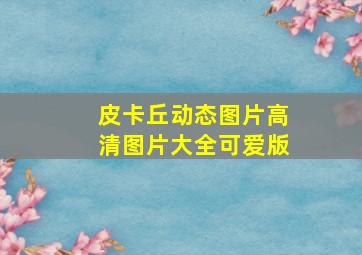 皮卡丘动态图片高清图片大全可爱版